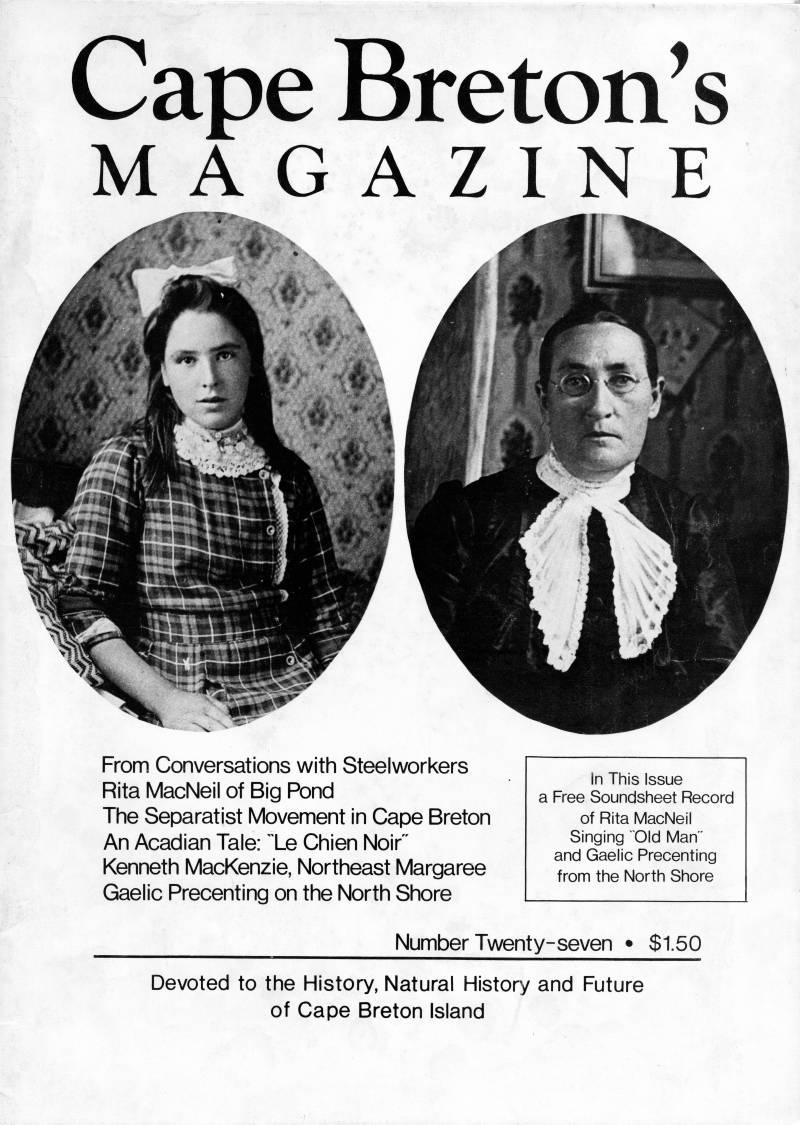 Cape Breton's
MAGAZINE

From Conversations with Steelworkers
Rita MacNeil of Big Pond
The Separatist Movement in Cape Breton
An Acadian Tale: "Le Chien Noir"
Kenneth MacKenzie, Northeast Margaree
Gaelic Precenting on the North Shore

In This Issue
a Free Soundsheet Record
of Rita MacNeil
Singing "Old Man"
and Gaelic Precenting
from the North Shore

Number Twenty-seven • $1.50

Devoted to the History, Natural History and Future
of Cape Breton Island